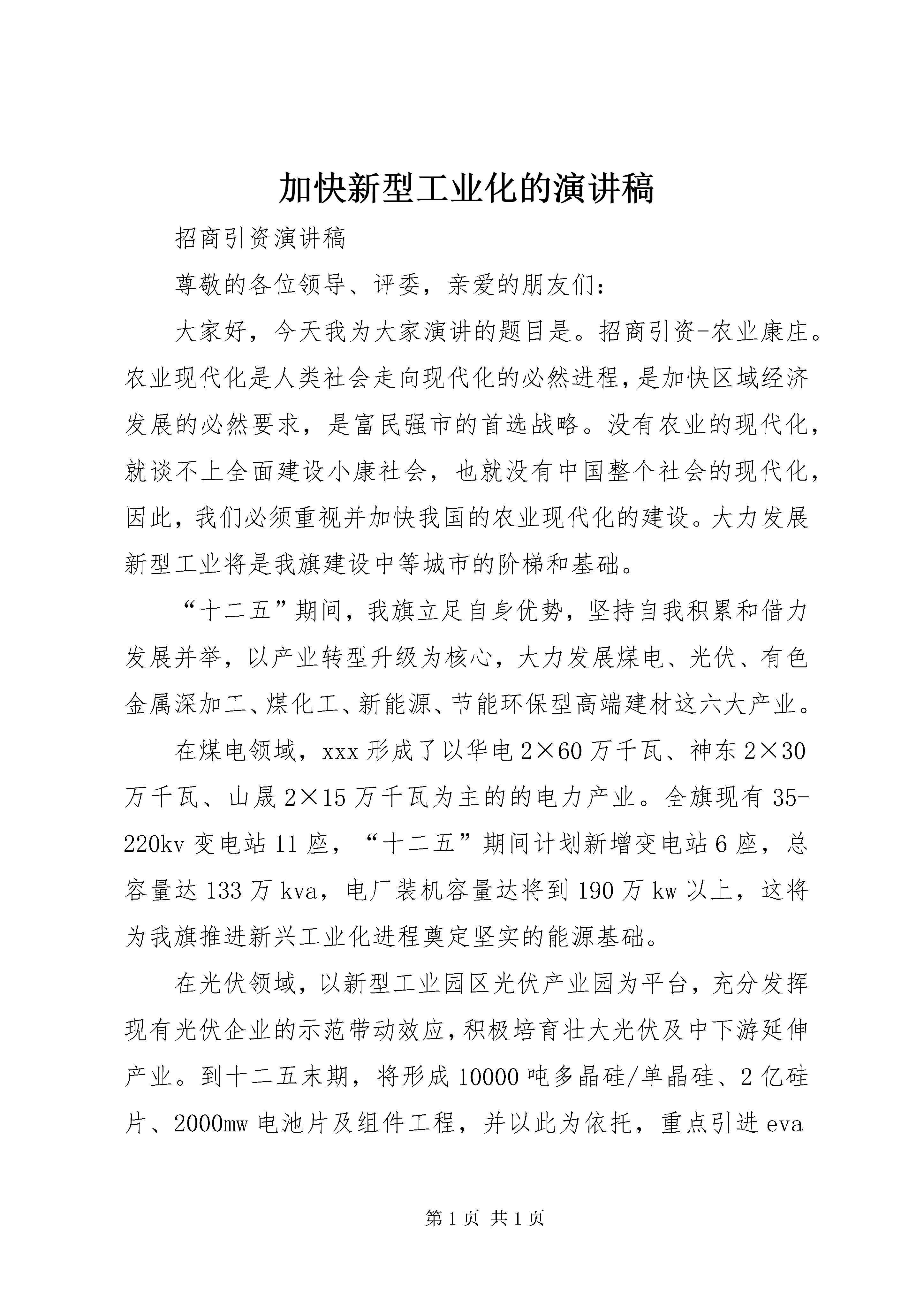 加快新型工业化的演讲稿

招商引资演讲稿

尊敬的各位领导、评委，亲爱的朋友们：

大家好，今天我为大家演讲的题目是。招商引资-农业康庄。农业现代化是人类社会走向现代化的必然进程，是加快区域经济发展的必然要求，是富民强市的首选战略。没有农业的现代化，就谈不上全面建设小康社会，也就没有中国整个社会的现代化，因此，我们必须重视并加快我国的农业现代化的建设。大力发展新型工业将是我旗建设中等城市的阶梯和基础。

“十二五”期间，我旗立足自身优势，坚持自我积累和借力发展并举，以产业转型升级为核心，大力发展煤电、光伏、有色金属深加工、煤化工、新能源、节能环保型高端建材这六大产业。

在煤电领域，xxx形成了以华电2×60万千瓦、神东2×30万千瓦、山晟2×15万千瓦为主的的电力产业。全旗现有35-220kv变电站11座，“十二五”期间计划新增变电站6座，总容量达133万kva，电厂装机容量达将到190万kw以上，这将为我旗推进新兴工业化进程奠定坚实的能源基础。

在光伏领域，以新型工业园区光伏产业园为平台，充分发挥现有光伏企业的示范带动效应，积极培育壮大光伏及中下游延伸产业。到十二五末期，将形成10000吨多晶硅/单晶硅、2亿硅片、2000mw电池片及组件工程，并以此为依托，重点引进eva

第1页 共1页